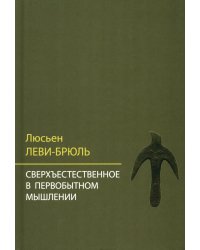 Люсьен
ЛЕВИ-БРЮЛЬ

СВЕРХЪЕСТЕСТВЕННОЕ
В ПЕРВОБЫТНОМ
МЫШЛЕНИИ